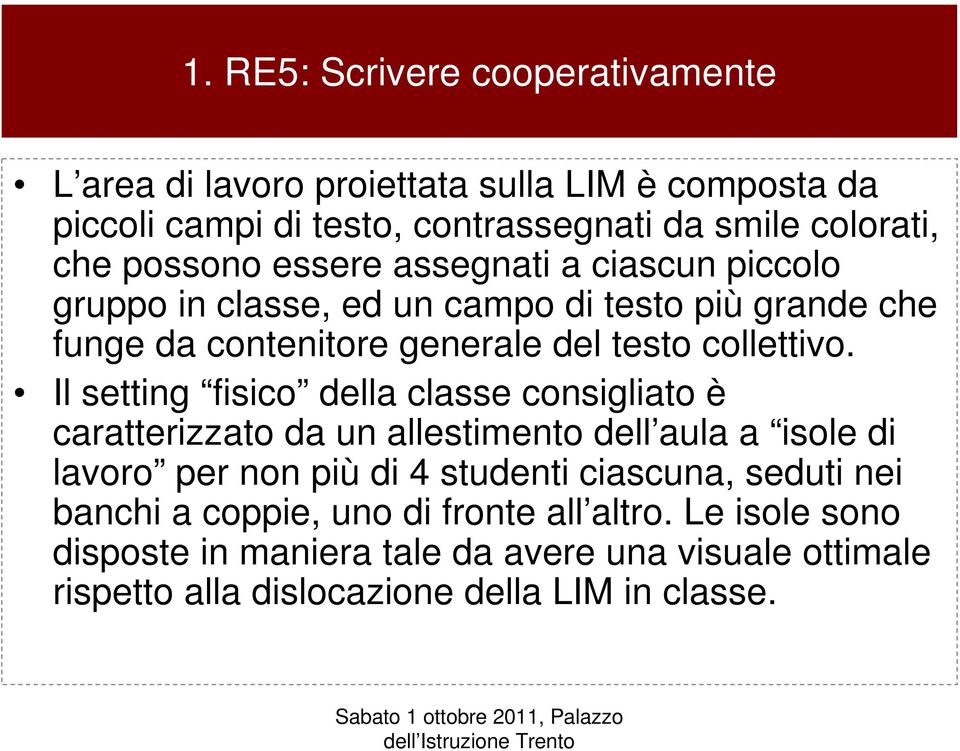 1. RE5: Scrivere cooperativamente

• L’area di lavoro proiettata sulla LIM è composta da piccoli campi di testo, contrassegnati da smile colorati, che possono essere assegnati a ciascun piccolo gruppo in classe, ed un campo di testo più grande che funge da contenitore generale del testo collettivo.

• Il setting “fisico” della classe consigliato è caratterizzato da un allestimento dell’aula a “isole di lavoro” per non più di 4 studenti ciascuna, seduti nei banchi a coppie, uno di fronte all’altro. Le isole sono disposte in maniera tale da avere una visuale ottimale rispetto alla dislocazione della LIM in classe.

Sabato 1 ottobre 2011, Palazzo dell’Istruzione Trento